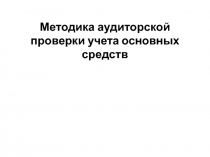 Методика аудиторской проверки учета основных средств